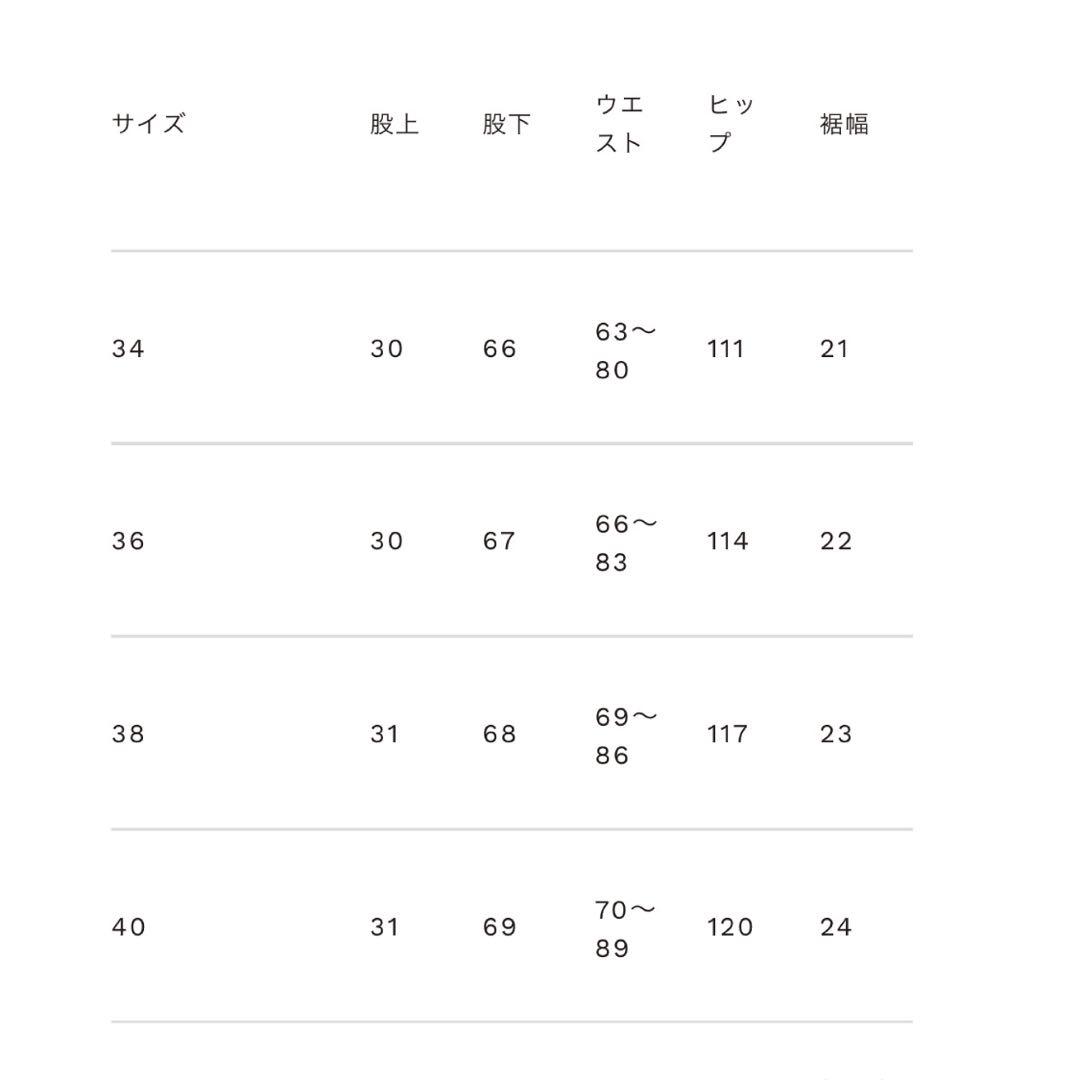 | サイズ | 股上 | 股下 | ウエスト | ヒップ | 裾幅 |
|---|---|---|---|---|---|
| 34 | 30 | 66 | 63〜80 | 111 | 21 |
| 36 | 30 | 67 | 66〜83 | 114 | 22 |
| 38 | 31 | 68 | 69〜86 | 117 | 23 |
| 40 | 31 | 69 | 70〜89 | 120 | 24 |